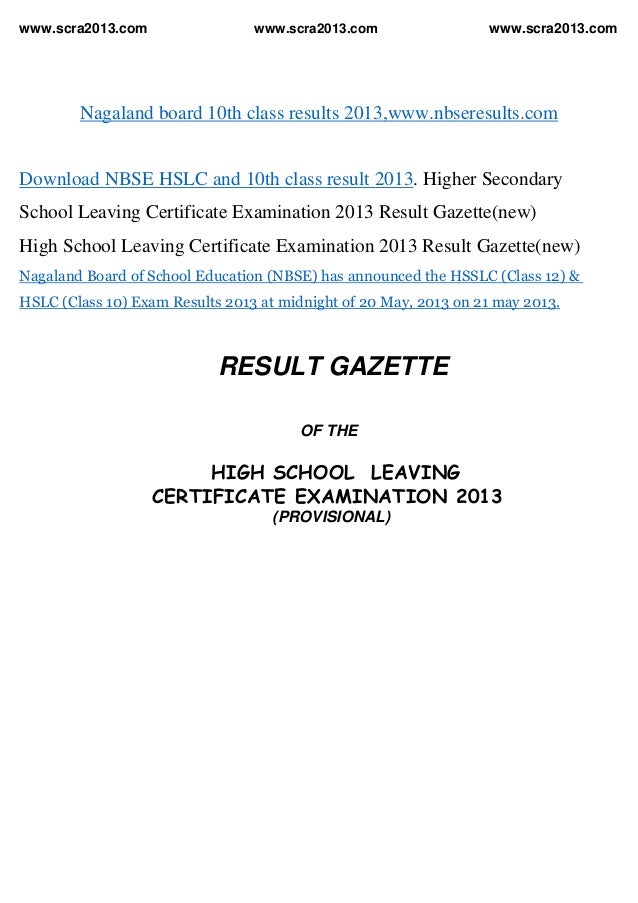 www.scra2013.com www.scra2013.com www.scra2013.com

Nagaland board 10th class results 2013,www.nbseresults.com

Download NBSE HSLC and 10th class result 2013. Higher Secondary School Leaving Certificate Examination 2013 Result Gazette(new)
High School Leaving Certificate Examination 2013 Result Gazette(new)
Nagaland Board of School Education (NBSE) has announced the HSSLC (Class 12) & HSLC (Class 10) Exam Results 2013 at midnight of 20 May, 2013 on 21 may 2013.

RESULT GAZETTE

OF THE

HIGH SCHOOL LEAVING
CERTIFICATE EXAMINATION 2013
(PROVISIONAL)